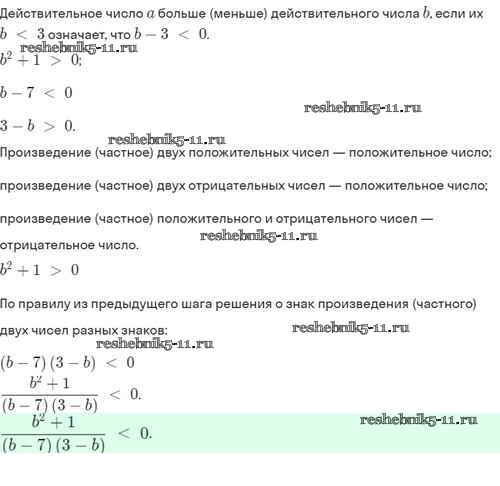 Действительное число $a$ больше (меньше) действительного числа $b$, если их

$b < 3$ означает, что $b - 3 < 0$.

reshebnik5-11.ru

$b^2 + 1 > 0$;

$b - 7 < 0$

reshebnik5-11.ru

$3 - b > 0$.

reshebnik5-11.ru

Произведение (частное) двух положительных чисел — положительное число;

произведение (частное) двух отрицательных чисел — положительное число;

произведение (частное) положительного и отрицательного чисел — отрицательное число.

reshebnik5-11.ru

$b^2 + 1 > 0$

По правилу из предыдущего шага решения о знак произведения (частного) двух чисел разных знаков:

reshebnik5-11.ru

reshebnik5-11.ru

$(b - 7)(3 - b) < 0$

$\frac{b^2 + 1}{(b - 7)(3 - b)} < 0$.

$\frac{b^2 + 1}{(b - 7)(3 - b)} < 0$.

reshebnik5-11.ru